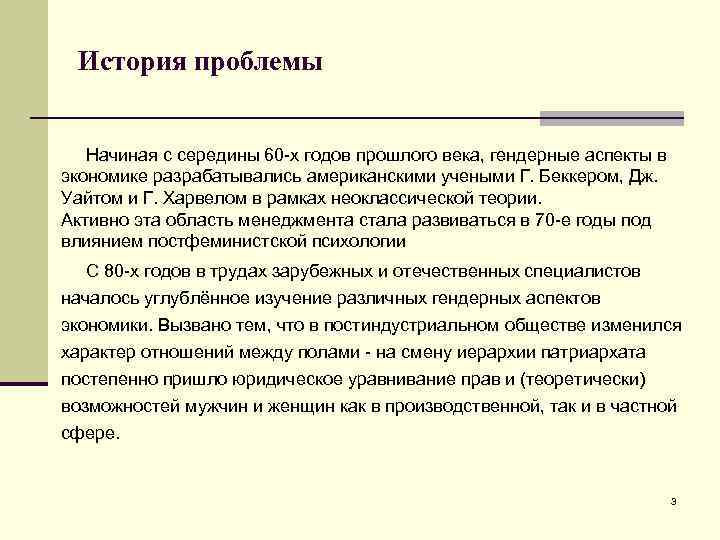 История проблемы

Начиная с середины 60-х годов прошлого века, гендерные аспекты в экономике разрабатывались американскими учеными Г. Беккером, Дж. Уайтом и Г. Харвелом в рамках неоклассической теории.
Активно эта область менеджмента стала развиваться в 70-е годы под влиянием постфеминистской психологии

С 80-х годов в трудах зарубежных и отечественных специалистов началось углублённое изучение различных гендерных аспектов экономики. Вызвано тем, что в постиндустриальном обществе изменился характер отношений между полами - на смену иерархии патриархата постепенно пришло юридическое уравнивание прав и (теоретически) возможностей мужчин и женщин как в производственной, так и в частной сфере.

3